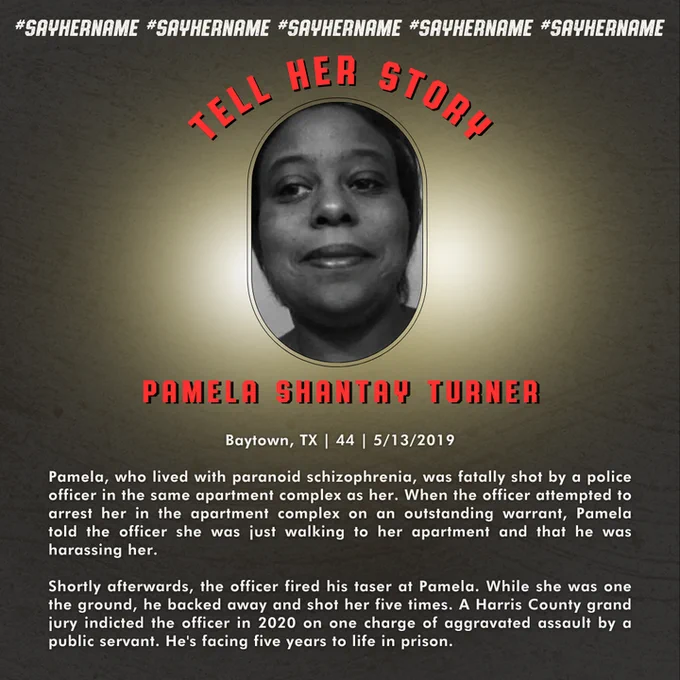 #SAYHERNAME #SAYHERNAME #SAYHERNAME #SAYHERNAME #SAYHERNAME

TELL HER STORY

PAMELA SHANTAY TURNER

Baytown, TX | 44 | 5/13/2019

Pamela, who lived with paranoid schizophrenia, was fatally shot by a police officer in the same apartment complex as her. When the officer attempted to arrest her in the apartment complex on an outstanding warrant, Pamela told the officer she was just walking to her apartment and that he was harassing her.

Shortly afterwards, the officer fired his taser at Pamela. While she was one the ground, he backed away and shot her five times. A Harris County grand jury indicted the officer in 2020 on one charge of aggravated assault by a public servant. He's facing five years to life in prison.